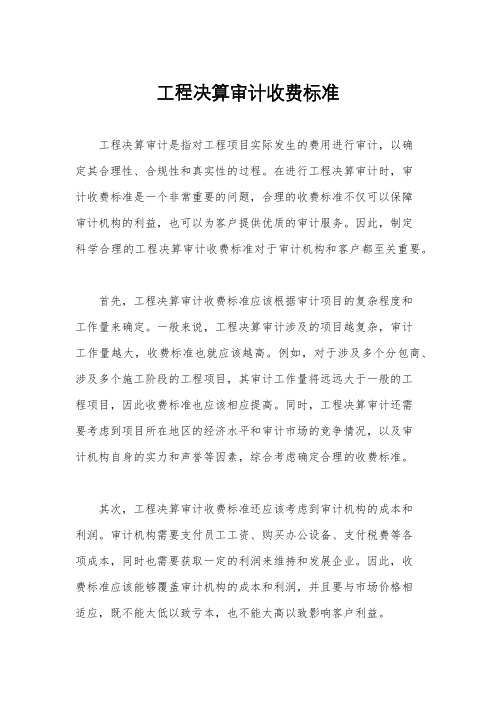 工程决算审计收费标准

工程决算审计是指对工程项目实际发生的费用进行审计，以确定其合理性、合规性和真实性的过程。在进行工程决算审计时，审计收费标准是一个非常重要的问题，合理的收费标准不仅可以保障审计机构的利益，也可以为客户提供优质的审计服务。因此，制定科学合理的工程决算审计收费标准对于审计机构和客户都至关重要。

首先，工程决算审计收费标准应该根据审计项目的复杂程度和工作量来确定。一般来说，工程决算审计涉及的项目越复杂，审计工作量越大，收费标准也就应该越高。例如，对于涉及多个分包商、涉及多个施工阶段的工程项目，其审计工作量将远远大于一般的工程项目，因此收费标准也应该相应提高。同时，工程决算审计还需要考虑到项目所在地区的经济水平和审计市场的竞争情况，以及审计机构自身的实力和声誉等因素，综合考虑确定合理的收费标准。

其次，工程决算审计收费标准还应该考虑到审计机构的成本和利润。审计机构需要支付员工工资、购买办公设备、支付税费等各项成本，同时也需要获取一定的利润来维持和发展企业。因此，收费标准应该能够覆盖审计机构的成本和利润，并且要与市场价格相适应，既不能太低以致亏本，也不能太高以致影响客户利益。